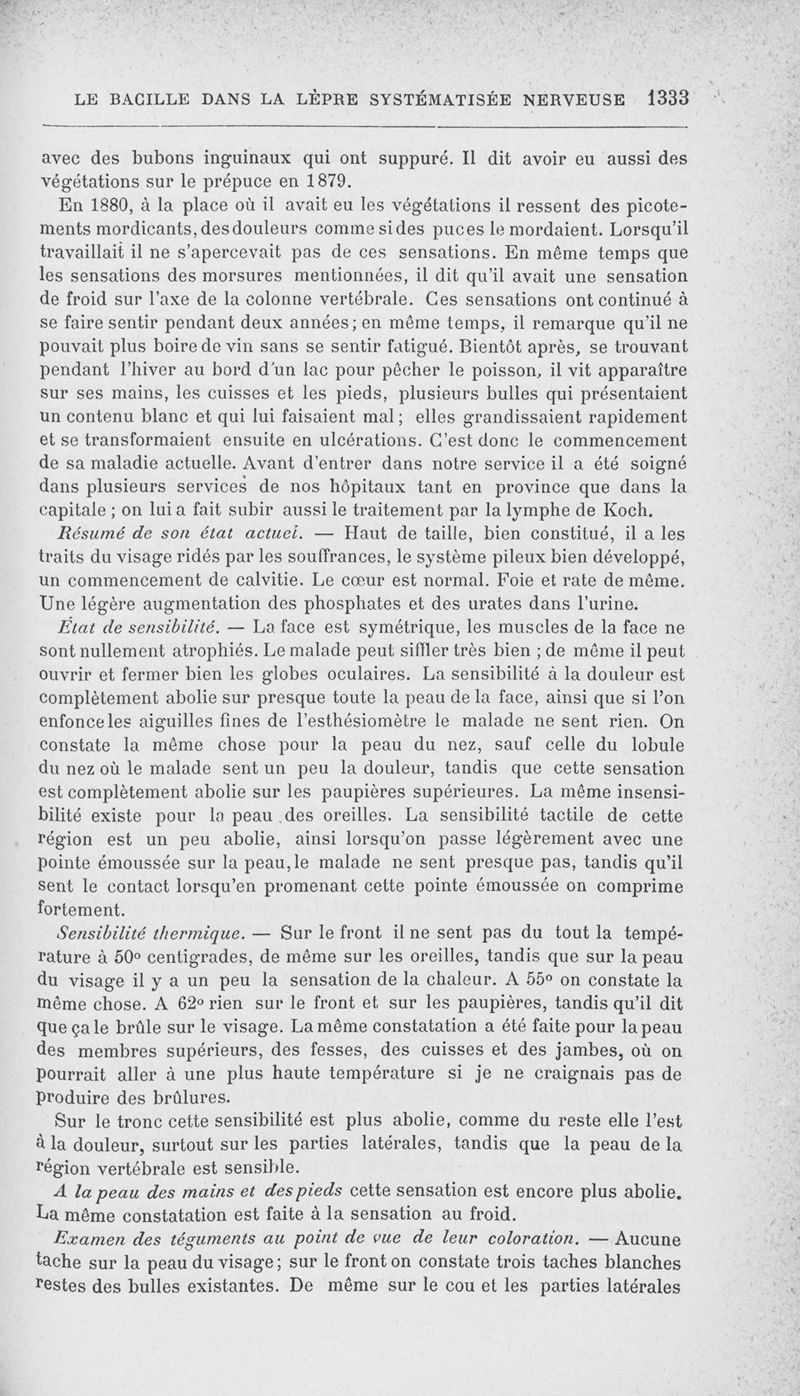 LE BACILLE DANS LA LÈPRE SYSTÉMATISÉE NERVEUSE 1333

avec des bubons inguinaux qui ont suppuré. Il dit avoir eu aussi des végétations sur le prépuce en 1879.

En 1880, à la place où il avait eu les végétations il ressent des picotements mordicants, des douleurs comme si des puces le mordaient. Lorsqu'il travaillait il ne s'apercevait pas de ces sensations. En même temps que les sensations des morsures mentionnées, il dit qu'il avait une sensation de froid sur l'axe de la colonne vertébrale. Ces sensations ont continué à se faire sentir pendant deux années; en même temps, il remarque qu'il ne pouvait plus boire de vin sans se sentir fatigué. Bientôt après, se trouvant pendant l'hiver au bord d'un lac pour pêcher le poisson, il vit apparaître sur ses mains, les cuisses et les pieds, plusieurs bulles qui présentaient un contenu blanc et qui lui faisaient mal; elles grandissaient rapidement et se transformaient ensuite en ulcérations. C'est donc le commencement de sa maladie actuelle. Avant d'entrer dans notre service il a été soigné dans plusieurs services de nos hôpitaux tant en province que dans la capitale; on lui a fait subir aussi le traitement par la lymphe de Koch.

Résumé de son état actuel. — Haut de taille, bien constitué, il a les traits du visage ridés par les souffrances, le système pileux bien développé, un commencement de calvitie. Le cœur est normal. Foie et rate de même. Une légère augmentation des phosphates et des urates dans l'urine.

État de sensibilité. — La face est symétrique, les muscles de la face ne sont nullement atrophiés. Le malade peut siffler très bien; de même il peut ouvrir et fermer bien les globes oculaires. La sensibilité à la douleur est complètement abolie sur presque toute la peau de la face, ainsi que si l'on enfonce les aiguilles fines de l'esthésiomètre le malade ne sent rien. On constate la même chose pour la peau du nez, sauf celle du lobule du nez où le malade sent un peu la douleur, tandis que cette sensation est complètement abolie sur les paupières supérieures. La même insensibilité existe pour la peau des oreilles. La sensibilité tactile de cette région est un peu abolie, ainsi lorsqu'on passe légèrement avec une pointe émoussée sur la peau, le malade ne sent presque pas, tandis qu'il sent le contact lorsqu'en promenant cette pointe émoussée on comprime fortement.

Sensibilité thermique. — Sur le front il ne sent pas du tout la température à 50° centigrades, de même sur les oreilles, tandis que sur la peau du visage il y a un peu la sensation de la chaleur. A 55° on constate la même chose. A 62° rien sur le front et sur les paupières, tandis qu'il dit que ça le brûle sur le visage. La même constatation a été faite pour la peau des membres supérieurs, des fesses, des cuisses et des jambes, où on pourrait aller à une plus haute température si je ne craignais pas de produire des brûlures.

Sur le tronc cette sensibilité est plus abolie, comme du reste elle l'est à la douleur, surtout sur les parties latérales, tandis que la peau de la région vertébrale est sensible.

A la peau des mains et des pieds cette sensation est encore plus abolie. La même constatation est faite à la sensation au froid.

Examen des téguments au point de vue de leur coloration. — Aucune tache sur la peau du visage; sur le front on constate trois taches blanches restes des bulles existantes. De même sur le cou et les parties latérales